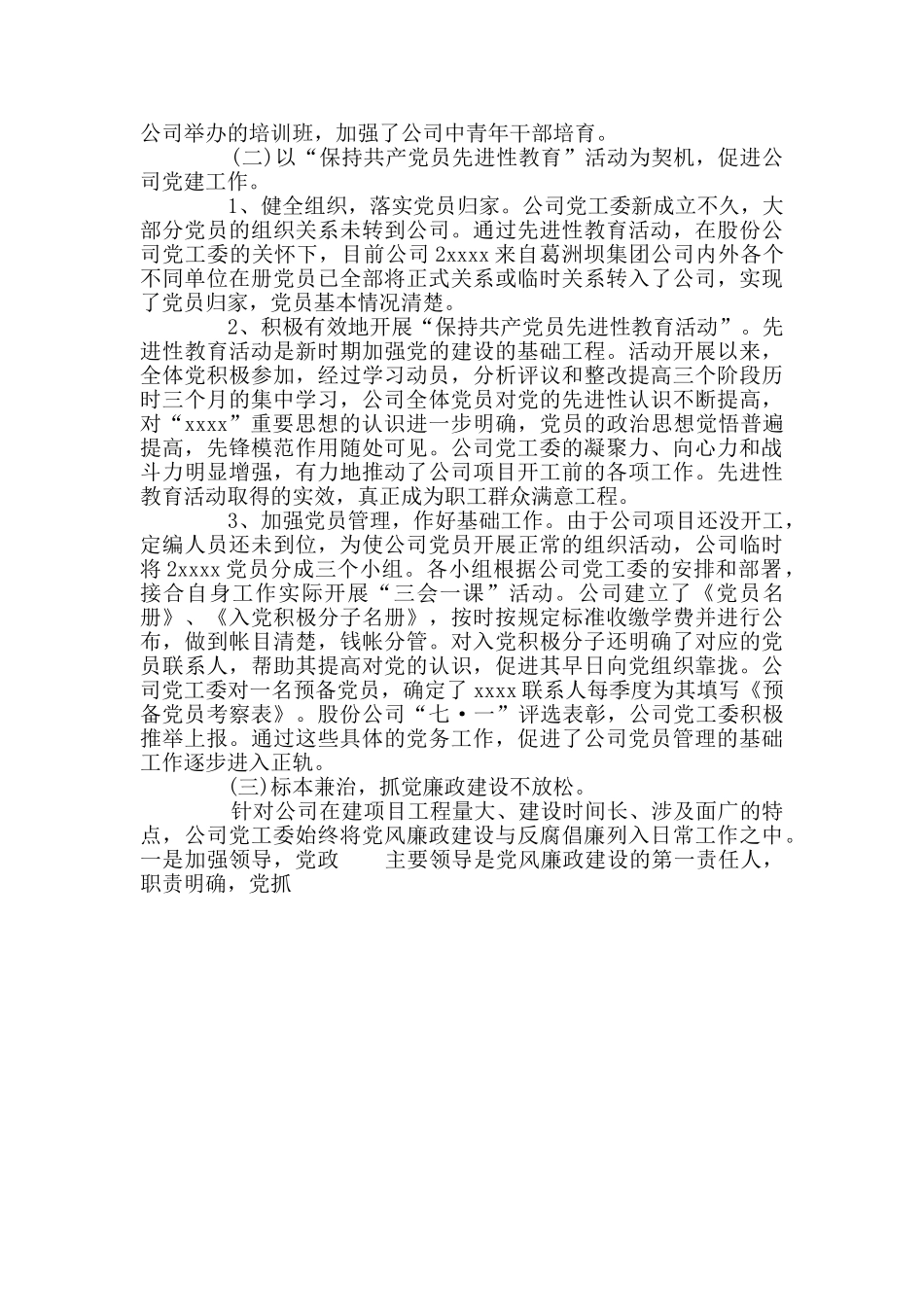 公司举办的培训班，加强了公司中青年干部培育。

(二)以“保持共产党员先进性教育”活动为契机，促进公司党建工作。

1、健全组织，落实党员归家。公司党工委新成立不久，大部分党员的组织关系未转到公司。通过先进性教育活动，在股份公司党工委的关怀下，目前公司 2xxxx 来自葛洲坝集团公司内外各个不同单位在册党员已全部将正式关系或临时关系转入了公司，实现了党员归家，党员基本情况清楚。

2、积极有效地开展“保持共产党员先进性教育活动”。先进性教育活动是新时期加强党的建设的基础工程。活动开展以来，全体党积极参加，经过学习动员，分析评议和整改提高三个阶段历时三个月的集中学习，公司全体党员对党的先进性认识不断提高，对“xxxx”重要思想的认识进一步明确，党员的政治思想觉悟普遍提高，先锋模范作用随处可见。公司党工委的凝聚力、向心力和战斗力明显增强，有力地推动了公司项目开工前的各项工作。先进性教育活动取得的实效，真正成为职工群众满意工程。

3、加强党员管理，作好基础工作。由于公司项目还没开工，定编人员还未到位，为使公司党员开展正常的组织活动，公司临时将 2xxxx 党员分成三个小组。各小组根据公司党工委的安排和部署，接合自身工作实际开展“三会一课”活动。公司建立了《党员名册》、《入党积极分子名册》，按时按规定标准收缴学费并进行公布，做到帐目清楚，钱帐分管。对入党积极分子还明确了对应的党员联系人，帮助其提高对党的认识，促进其早日向党组织靠拢。公司党工委对一名预备党员，确定了 xxxx 联系人每季度为其填写《预备党员考察表》。股份公司“七·一”评选表彰，公司党工委积极推举上报。通过这些具体的党务工作，促进了公司党员管理的基础工作逐步进入正轨。

(三)标本兼治，抓党廉政建设不放松。

针对公司在建项目工程量大、建设时间长、涉及面广的特点，公司党工委始终将党风廉政建设与反腐倡廉列入日常工作之中。一是加强领导，党政 主要领导是党风廉政建设的第一责任人，职责明确，党抓